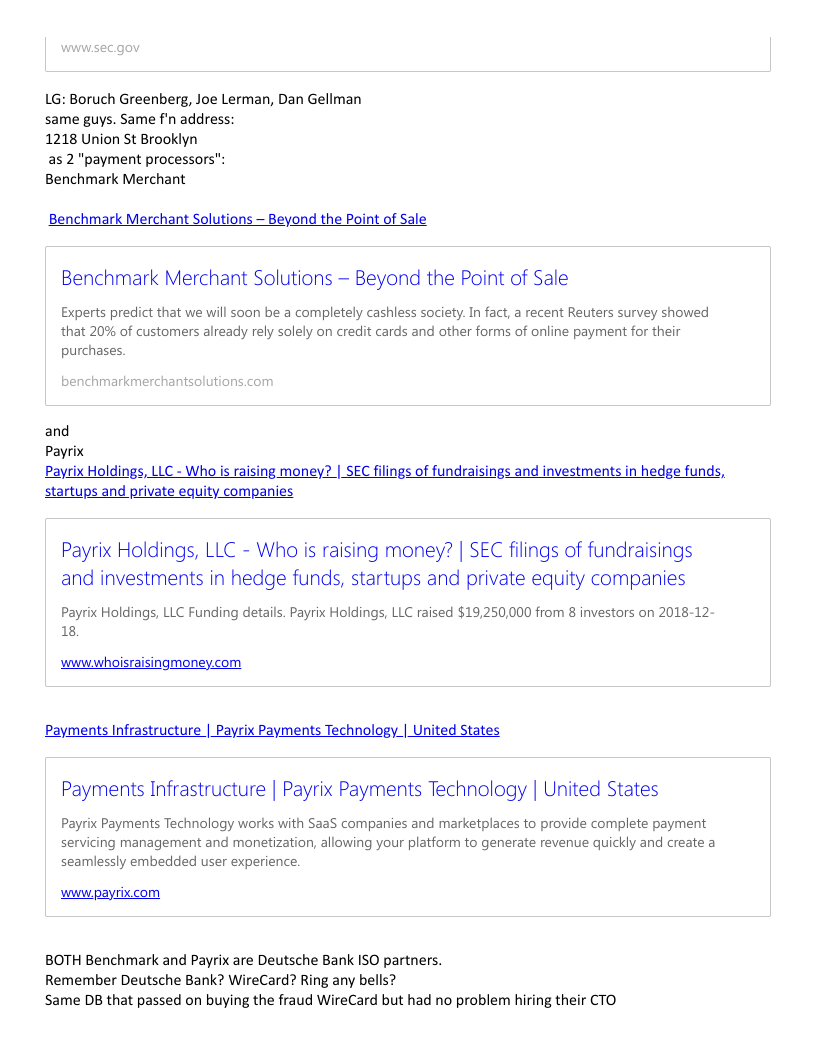 www.sec.gov

LG: Boruch Greenberg, Joe Lerman, Dan Gellman
same guys. Same f'n address:
1218 Union St Brooklyn
as 2 "payment processors":
Benchmark Merchant

Benchmark Merchant Solutions – Beyond the Point of Sale

Benchmark Merchant Solutions – Beyond the Point of Sale

Experts predict that we will soon be a completely cashless society. In fact, a recent Reuters survey showed that 20% of customers already rely solely on credit cards and other forms of online payment for their purchases.

benchmarkmerchantsolutions.com

and
Payrix
Payrix Holdings, LLC - Who is raising money? | SEC filings of fundraisings and investments in hedge funds, startups and private equity companies

Payrix Holdings, LLC - Who is raising money? | SEC filings of fundraisings and investments in hedge funds, startups and private equity companies

Payrix Holdings, LLC Funding details. Payrix Holdings, LLC raised $19,250,000 from 8 investors on 2018-12-18.

www.whoisraisingmoney.com

Payments Infrastructure | Payrix Payments Technology | United States

Payments Infrastructure | Payrix Payments Technology | United States

Payrix Payments Technology works with SaaS companies and marketplaces to provide complete payment servicing management and monetization, allowing your platform to generate revenue quickly and create a seamlessly embedded user experience.

www.payrix.com

BOTH Benchmark and Payrix are Deutsche Bank ISO partners.
Remember Deutsche Bank? WireCard? Ring any bells?
Same DB that passed on buying the fraud WireCard but had no problem hiring their CTO